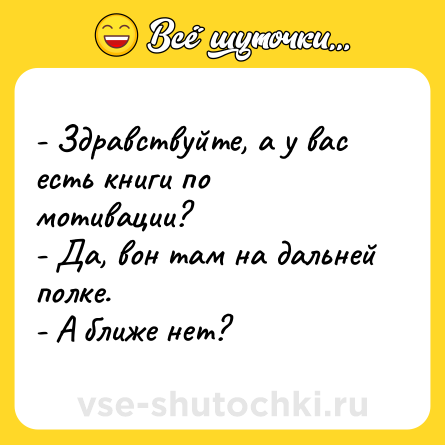 Всё шуточки...

- Здравствуйте, а у вас есть книги по мотивации?
- Да, вон там на дальней полке.
- А ближе нет?

vse-shutochki.ru